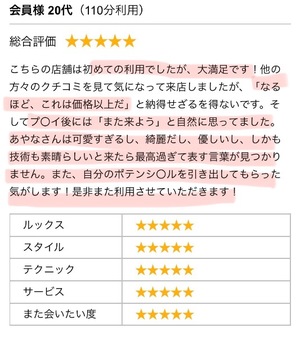 会員様 20代（110分利用）

総合評価 ★★★★★

こちらの店舗は初めての利用でしたが、大満足です！他の方々のクチコミを見て気になって来店しましたが、「なるほど、これは価格以上だ」と納得せざるを得ないです。そしてプ〇イ後には「また来よう」と自然に思ってました。あやなさんは可愛すぎるし、綺麗だし、優しいし、しかも技術も素晴らしいと来たら最高過ぎて表す言葉が見つかりません。また、自分のポテンシ〇ルを引き出してもらった気がします！是非また利用させていただきます！

| ルックス | ★★★★★ |
|---|---|
| スタイル | ★★★★★ |
| テクニック | ★★★★★ |
| サービス | ★★★★★ |
| また会いたい度 | ★★★★★ |